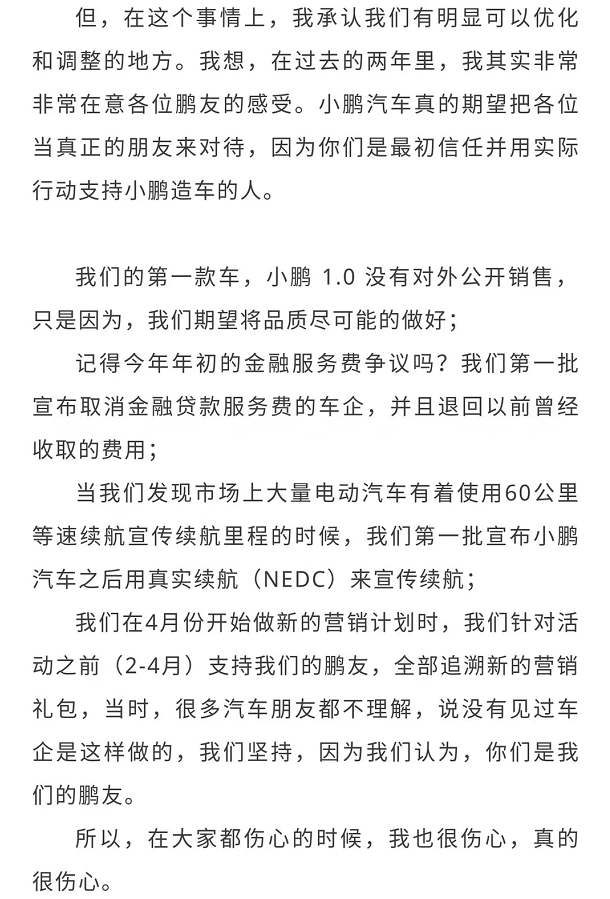 但，在这个事情上，我承认我们有明显可以优化和调整的地方。我想，在过去的两年里，我其实非常非常在意各位鹏友的感受。小鹏汽车真的期望把各位当真正的朋友来对待，因为你们是最初信任并用实际行动支持小鹏造车的人。

我们的第一款车，小鹏 1.0 没有对外公开销售，只是因为，我们期望将品质尽可能的做好；

记得今年年初的金融服务费争议吗？我们第一批宣布取消金融贷款服务费的车企，并且退回以前曾经收取的费用；

当我们发现市场上大量电动汽车有着使用60公里等速续航宣传续航里程的时候，我们第一批宣布小鹏汽车之后用真实续航（NEDC）来宣传续航；

我们在4月份开始做新的营销计划时，我们针对活动之前（2-4月）支持我们的鹏友，全部追溯新的营销礼包，当时，很多汽车朋友都不理解，说没有见过车企是这样做的，我们坚持，因为我们认为，你们是我们的鹏友。

所以，在大家都伤心的时候，我也很伤心，真的很伤心。